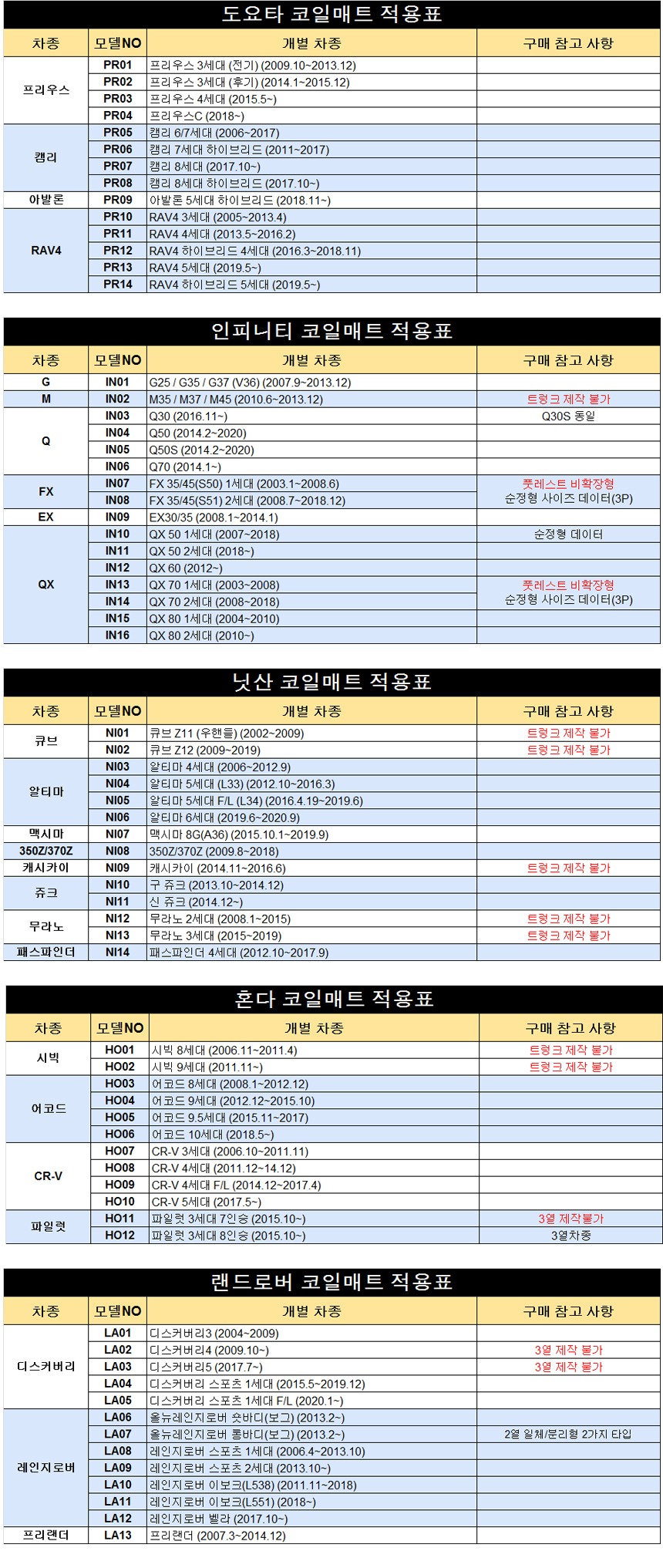 도요타 코일매트 적용표

| 차종 | 모델NO | 개별 차종 | 구매 참고 사항 |
|---|---|---|---|
| 프리우스 | PR01 | 프리우스 3세대 (전기) (2009.10~2013.12) | |
| | PR02 | 프리우스 3세대 (후기) (2014.1~2015.12) | |
| | PR03 | 프리우스 4세대 (2015.5~) | |
| | PR04 | 프리우스C (2018~) | |
| 캠리 | PR05 | 캠리 6/7세대 (2006~2017) | |
| | PR06 | 캠리 7세대 하이브리드 (2011~2017) | |
| | PR07 | 캠리 8세대 (2017.10~) | |
| | PR08 | 캠리 8세대 하이브리드 (2017.10~) | |
| 아발론 | PR09 | 아발론 5세대 하이브리드 (2018.11~) | |
| RAV4 | PR10 | RAV4 3세대 (2005~2013.4) | |
| | PR11 | RAV4 4세대 (2013.5~2016.2) | |
| | PR12 | RAV4 하이브리드 4세대 (2016.3~2018.11) | |
| | PR13 | RAV4 5세대 (2019.5~) | |
| | PR14 | RAV4 하이브리드 5세대 (2019.5~) | |

인피니티 코일매트 적용표

| 차종 | 모델NO | 개별 차종 | 구매 참고 사항 |
|---|---|---|---|
| G | IN01 | G25 / G35 / G37 (V36) (2007.9~2013.12) | |
| M | IN02 | M35 / M37 / M45 (2010.6~2013.12) | 트렁크 제작 불가 |
| Q | IN03 | Q30 (2016.11~) | Q30S 동일 |
| | IN04 | Q50 (2014.2~2020) | |
| | IN05 | Q50S (2014.2~2020) | |
| | IN06 | Q70 (2014.1~) | |
| FX | IN07 | FX 35/45(S50) 1세대 (2003.1~2008.6) | 풋레스트 비확장형 순정형 사이즈 데이터(3P) |
| | IN08 | FX 35/45(S51) 2세대 (2008.7~2018.12) | |
| EX | IN09 | EX30/35 (2008.1~2014.1) | |
| QX | IN10 | QX 50 1세대 (2007~2018) | 순정형 데이터 |
| | IN11 | QX 50 2세대 (2018~) | |
| | IN12 | QX 60 (2012~) | |
| | IN13 | QX 70 1세대 (2003~2008) | 풋레스트 비확장형 순정형 사이즈 데이터(3P) |
| | IN14 | QX 70 2세대 (2008~2018) | |
| | IN15 | QX 80 1세대 (2004~2010) | |
| | IN16 | QX 80 2세대 (2010~) | |

닛산 코일매트 적용표

| 차종 | 모델NO | 개별 차종 | 구매 참고 사항 |
|---|---|---|---|
| 큐브 | NI01 | 큐브 Z11 (우핸들) (2002~2009) | 트렁크 제작 불가 |
| | NI02 | 큐브 Z12 (2009~2019) | 트렁크 제작 불가 |
| 알티마 | NI03 | 알티마 4세대 (2006~2012.9) | |
| | NI04 | 알티마 5세대 (L33) (2012.10~2016.3) | |
| | NI05 | 알티마 5세대 F/L (L34) (2016.4.19~2019.6) | |
| | NI06 | 알티마 6세대 (2019.6~2020.9) | |
| 맥시마 | NI07 | 맥시마 8G(A36) (2015.10.1~2019.9) | |
| 350Z/370Z | NI08 | 350Z/370Z (2009.8~2018) | |
| 캐시카이 | NI09 | 캐시카이 (2014.11~2016.6) | 트렁크 제작 불가 |
| 쥬크 | NI10 | 구 쥬크 (2013.10~2014.12) | |
| | NI11 | 신 쥬크 (2014.12~) | |
| 무라노 | NI12 | 무라노 2세대 (2008.1~2015) | 트렁크 제작 불가 |
| | NI13 | 무라노 3세대 (2015~2019) | 트렁크 제작 불가 |
| 패스파인더 | NI14 | 패스파인더 4세대 (2012.10~2017.9) | |

혼다 코일매트 적용표

| 차종 | 모델NO | 개별 차종 | 구매 참고 사항 |
|---|---|---|---|
| 시빅 | HO01 | 시빅 8세대 (2006.11~2011.4) | 트렁크 제작 불가 |
| | HO02 | 시빅 9세대 (2011.11~) | 트렁크 제작 불가 |
| 어코드 | HO03 | 어코드 8세대 (2008.1~2012.12) | |
| | HO04 | 어코드 9세대 (2012.12~2015.10) | |
| | HO05 | 어코드 9.5세대 (2015.11~2017) | |
| | HO06 | 어코드 10세대 (2018.5~) | |
| CR-V | HO07 | CR-V 3세대 (2006.10~2011.11) | |
| | HO08 | CR-V 4세대 (2011.12~14.12) | |
| | HO09 | CR-V 4세대 F/L (2014.12~2017.4) | |
| | HO10 | CR-V 5세대 (2017.5~) | |
| 파일럿 | HO11 | 파일럿 3세대 7인승 (2015.10~) | 3열 제작불가 |
| | HO12 | 파일럿 3세대 8인승 (2015.10~) | 3열차종 |

랜드로버 코일매트 적용표

| 차종 | 모델NO | 개별 차종 | 구매 참고 사항 |
|---|---|---|---|
| 디스커버리 | LA01 | 디스커버리3 (2004~2009) | |
| | LA02 | 디스커버리4 (2009.10~) | 3열 제작 불가 |
| | LA03 | 디스커버리5 (2017.7~) | 3열 제작 불가 |
| | LA04 | 디스커버리 스포츠 1세대 (2015.5~2019.12) | |
| | LA05 | 디스커버리 스포츠 1세대 F/L (2020.1~) | |
| 레인지로버 | LA06 | 올뉴레인지로버 숏바디(보그) (2013.2~) | |
| | LA07 | 올뉴레인지로버 롱바디(보그) (2013.2~) | 2열 일체/분리형 2가지 타입 |
| | LA08 | 레인지로버 스포츠 1세대 (2006.4~2013.10) | |
| | LA09 | 레인지로버 스포츠 2세대 (2013.10~) | |
| | LA10 | 레인지로버 이보크(L538) (2011.11~2018) | |
| | LA11 | 레인지로버 이보크(L551) (2018~) | |
| | LA12 | 레인지로버 벨라 (2017.10~) | |
| 프리랜더 | LA13 | 프리랜더 (2007.3~2014.12) | |